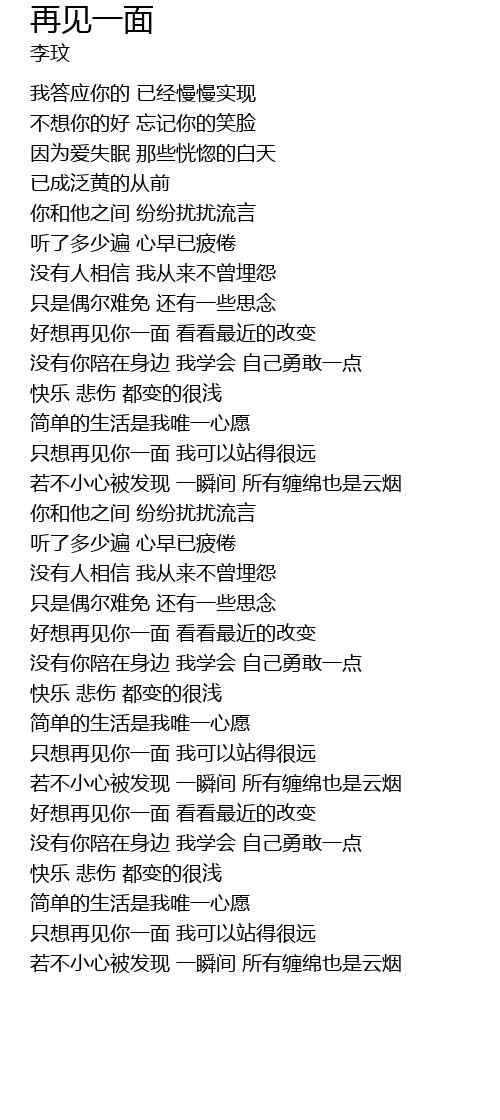 再见一面
李玟

我答应你的 已经慢慢实现
不想你的好 忘记你的笑脸
因为爱失眠 那些恍惚的白天
已成泛黄的从前
你和他之间 纷纷扰扰流言
听了多少遍 心早已疲倦
没有人相信 我从来不曾埋怨
只是偶尔难免 还有一些思念
好想再见你一面 看看最近的改变
没有你陪在身边 我学会 自己勇敢一点
快乐 悲伤 都变的很浅
简单的生活是我唯一心愿
只想再见你一面 我可以站得很远
若不小心被发现 一瞬间 所有缠绵也是云烟
你和他之间 纷纷扰扰流言
听了多少遍 心早已疲倦
没有人相信 我从来不曾埋怨
只是偶尔难免 还有一些思念
好想再见你一面 看看最近的改变
没有你陪在身边 我学会 自己勇敢一点
快乐 悲伤 都变的很浅
简单的生活是我唯一心愿
只想再见你一面 我可以站得很远
若不小心被发现 一瞬间 所有缠绵也是云烟
好想再见你一面 看看最近的改变
没有你陪在身边 我学会 自己勇敢一点
快乐 悲伤 都变的很浅
简单的生活是我唯一心愿
只想再见你一面 我可以站得很远
若不小心被发现 一瞬间 所有缠绵也是云烟